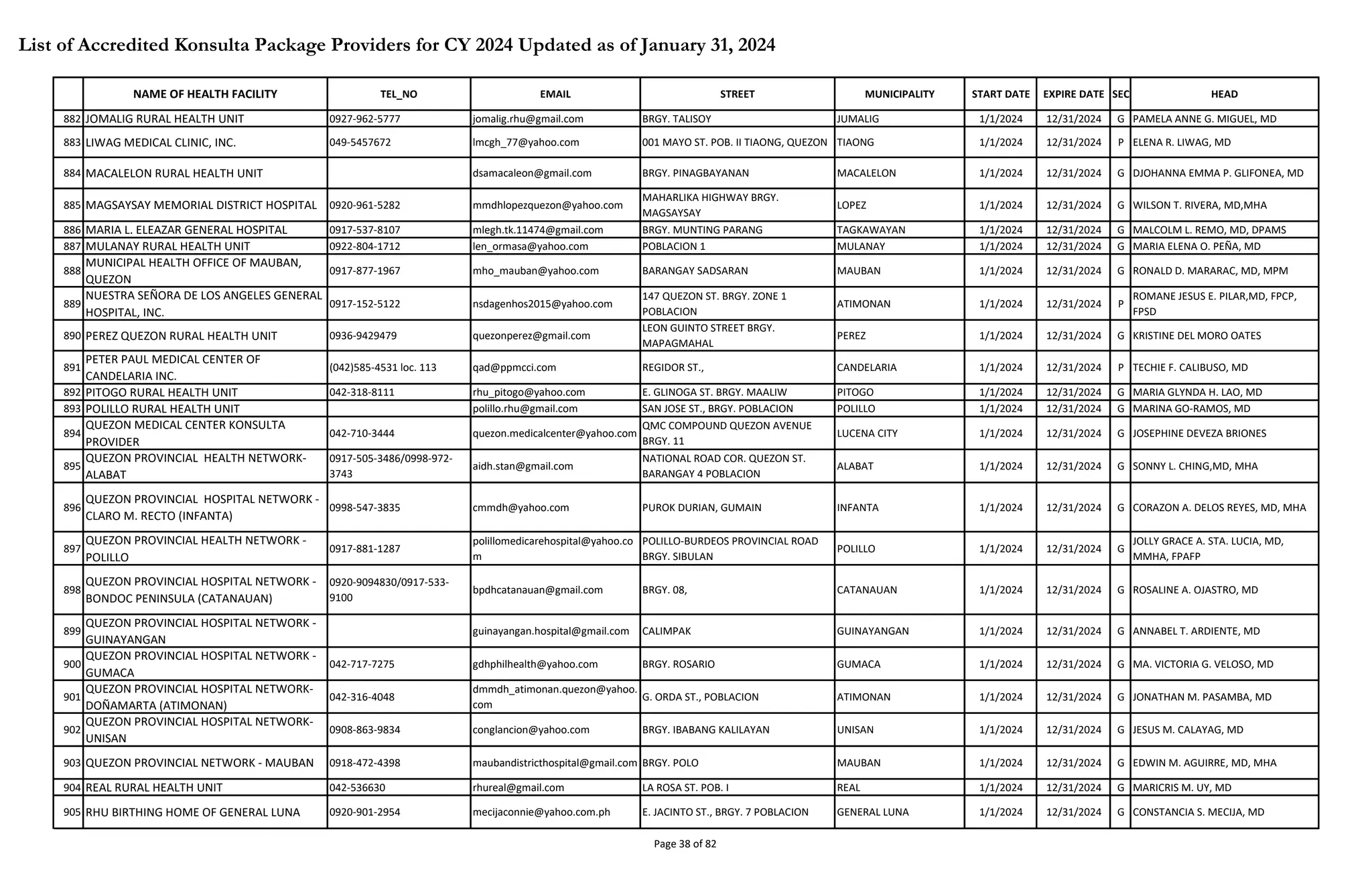 List of Accredited Konsulta Package Providers for CY 2024 Updated as of January 31, 2024

| | NAME OF HEALTH FACILITY | TEL_NO | EMAIL | STREET | MUNICIPALITY | START DATE | EXPIRE DATE | SEC | HEAD |
|---|---|---|---|---|---|---|---|---|---|
| 882 | JOMALIG RURAL HEALTH UNIT | 0927-962-5777 | jomalig.rhu@gmail.com | BRGY. TALISOY | JUMALIG | 1/1/2024 | 12/31/2024 | G | PAMELA ANNE G. MIGUEL, MD |
| 883 | LIWAG MEDICAL CLINIC, INC. | 049-5457672 | lmcgh_77@yahoo.com | 001 MAYO ST. POB. II TIAONG, QUEZON | TIAONG | 1/1/2024 | 12/31/2024 | P | ELENA R. LIWAG, MD |
| 884 | MACALELON RURAL HEALTH UNIT | | dsamacaleon@gmail.com | BRGY. PINAGBAYANAN | MACALELON | 1/1/2024 | 12/31/2024 | G | DJOHANNA EMMA P. GLIFONEA, MD |
| 885 | MAGSAYSAY MEMORIAL DISTRICT HOSPITAL | 0920-961-5282 | mmdhlopezquezon@yahoo.com | MAHARLIKA HIGHWAY BRGY. MAGSAYSAY | LOPEZ | 1/1/2024 | 12/31/2024 | G | WILSON T. RIVERA, MD,MHA |
| 886 | MARIA L. ELEAZAR GENERAL HOSPITAL | 0917-537-8107 | mlegh.tk.11474@gmail.com | BRGY. MUNTING PARANG | TAGKAWAYAN | 1/1/2024 | 12/31/2024 | G | MALCOLM L. REMO, MD, DPAMS |
| 887 | MULANAY RURAL HEALTH UNIT | 0922-804-1712 | len_ormasa@yahoo.com | POBLACION 1 | MULANAY | 1/1/2024 | 12/31/2024 | G | MARIA ELENA O. PEÑA, MD |
| 888 | MUNICIPAL HEALTH OFFICE OF MAUBAN, QUEZON | 0917-877-1967 | mho_mauban@yahoo.com | BARANGAY SADSARAN | MAUBAN | 1/1/2024 | 12/31/2024 | G | RONALD D. MARARAC, MD, MPM |
| 889 | NUESTRA SEÑORA DE LOS ANGELES GENERAL HOSPITAL, INC. | 0917-152-5122 | nsdagenhos2015@yahoo.com | 147 QUEZON ST. BRGY. ZONE 1 POBLACION | ATIMONAN | 1/1/2024 | 12/31/2024 | P | ROMANE JESUS E. PILAR,MD, FPCP, FPSD |
| 890 | PEREZ QUEZON RURAL HEALTH UNIT | 0936-9429479 | quezonperez@gmail.com | LEON GUINTO STREET BRGY. MAPAGMAHAL | PEREZ | 1/1/2024 | 12/31/2024 | G | KRISTINE DEL MORO OATES |
| 891 | PETER PAUL MEDICAL CENTER OF CANDELARIA INC. | (042)585-4531 loc. 113 | qad@ppmcci.com | REGIDOR ST., | CANDELARIA | 1/1/2024 | 12/31/2024 | P | TECHIE F. CALIBUSO, MD |
| 892 | PITOGO RURAL HEALTH UNIT | 042-318-8111 | rhu_pitogo@yahoo.com | E. GLINOGA ST. BRGY. MAALIW | PITOGO | 1/1/2024 | 12/31/2024 | G | MARIA GLYNDA H. LAO, MD |
| 893 | POLILLO RURAL HEALTH UNIT | | polillo.rhu@gmail.com | SAN JOSE ST., BRGY. POBLACION | POLILLO | 1/1/2024 | 12/31/2024 | G | MARINA GO-RAMOS, MD |
| 894 | QUEZON MEDICAL CENTER KONSULTA PROVIDER | 042-710-3444 | quezon.medicalcenter@yahoo.com | QMC COMPOUND QUEZON AVENUE BRGY. 11 | LUCENA CITY | 1/1/2024 | 12/31/2024 | G | JOSEPHINE DEVEZA BRIONES |
| 895 | QUEZON PROVINCIAL HEALTH NETWORK- ALABAT | 0917-505-3486/0998-972-3743 | aidh.stan@gmail.com | NATIONAL ROAD COR. QUEZON ST. BARANGAY 4 POBLACION | ALABAT | 1/1/2024 | 12/31/2024 | G | SONNY L. CHING,MD, MHA |
| 896 | QUEZON PROVINCIAL HOSPITAL NETWORK - CLARO M. RECTO (INFANTA) | 0998-547-3835 | cmmdh@yahoo.com | PUROK DURIAN, GUMAIN | INFANTA | 1/1/2024 | 12/31/2024 | G | CORAZON A. DELOS REYES, MD, MHA |
| 897 | QUEZON PROVINCIAL HEALTH NETWORK - POLILLO | 0917-881-1287 | polillomedicarehospital@yahoo.com | POLILLO-BURDEOS PROVINCIAL ROAD BRGY. SIBULAN | POLILLO | 1/1/2024 | 12/31/2024 | G | JOLLY GRACE A. STA. LUCIA, MD, MMHA, FPAFP |
| 898 | QUEZON PROVINCIAL HOSPITAL NETWORK - BONDOC PENINSULA (CATANAUAN) | 0920-9094830/0917-533-9100 | bpdhcatanauan@gmail.com | BRGY. 08, | CATANAUAN | 1/1/2024 | 12/31/2024 | G | ROSALINE A. OJASTRO, MD |
| 899 | QUEZON PROVINCIAL HOSPITAL NETWORK - GUINAYANGAN | | guinayangan.hospital@gmail.com | CALIMPAK | GUINAYANGAN | 1/1/2024 | 12/31/2024 | G | ANNABEL T. ARDIENTE, MD |
| 900 | QUEZON PROVINCIAL HOSPITAL NETWORK - GUMACA | 042-717-7275 | gdhphilhealth@yahoo.com | BRGY. ROSARIO | GUMACA | 1/1/2024 | 12/31/2024 | G | MA. VICTORIA G. VELOSO, MD |
| 901 | QUEZON PROVINCIAL HOSPITAL NETWORK- DOÑAMARTA (ATIMONAN) | 042-316-4048 | dmmdh_atimonan.quezon@yahoo.com | G. ORDA ST., POBLACION | ATIMONAN | 1/1/2024 | 12/31/2024 | G | JONATHAN M. PASAMBA, MD |
| 902 | QUEZON PROVINCIAL HOSPITAL NETWORK- UNISAN | 0908-863-9834 | conglancion@yahoo.com | BRGY. IBABANG KALILAYAN | UNISAN | 1/1/2024 | 12/31/2024 | G | JESUS M. CALAYAG, MD |
| 903 | QUEZON PROVINCIAL NETWORK - MAUBAN | 0918-472-4398 | maubandistricthospital@gmail.com | BRGY. POLO | MAUBAN | 1/1/2024 | 12/31/2024 | G | EDWIN M. AGUIRRE, MD, MHA |
| 904 | REAL RURAL HEALTH UNIT | 042-536630 | rhureal@gmail.com | LA ROSA ST. POB. I | REAL | 1/1/2024 | 12/31/2024 | G | MARICRIS M. UY, MD |
| 905 | RHU BIRTHING HOME OF GENERAL LUNA | 0920-901-2954 | mecijaconnie@yahoo.com.ph | E. JACINTO ST., BRGY. 7 POBLACION | GENERAL LUNA | 1/1/2024 | 12/31/2024 | G | CONSTANCIA S. MECIJA, MD |

Page 38 of 82